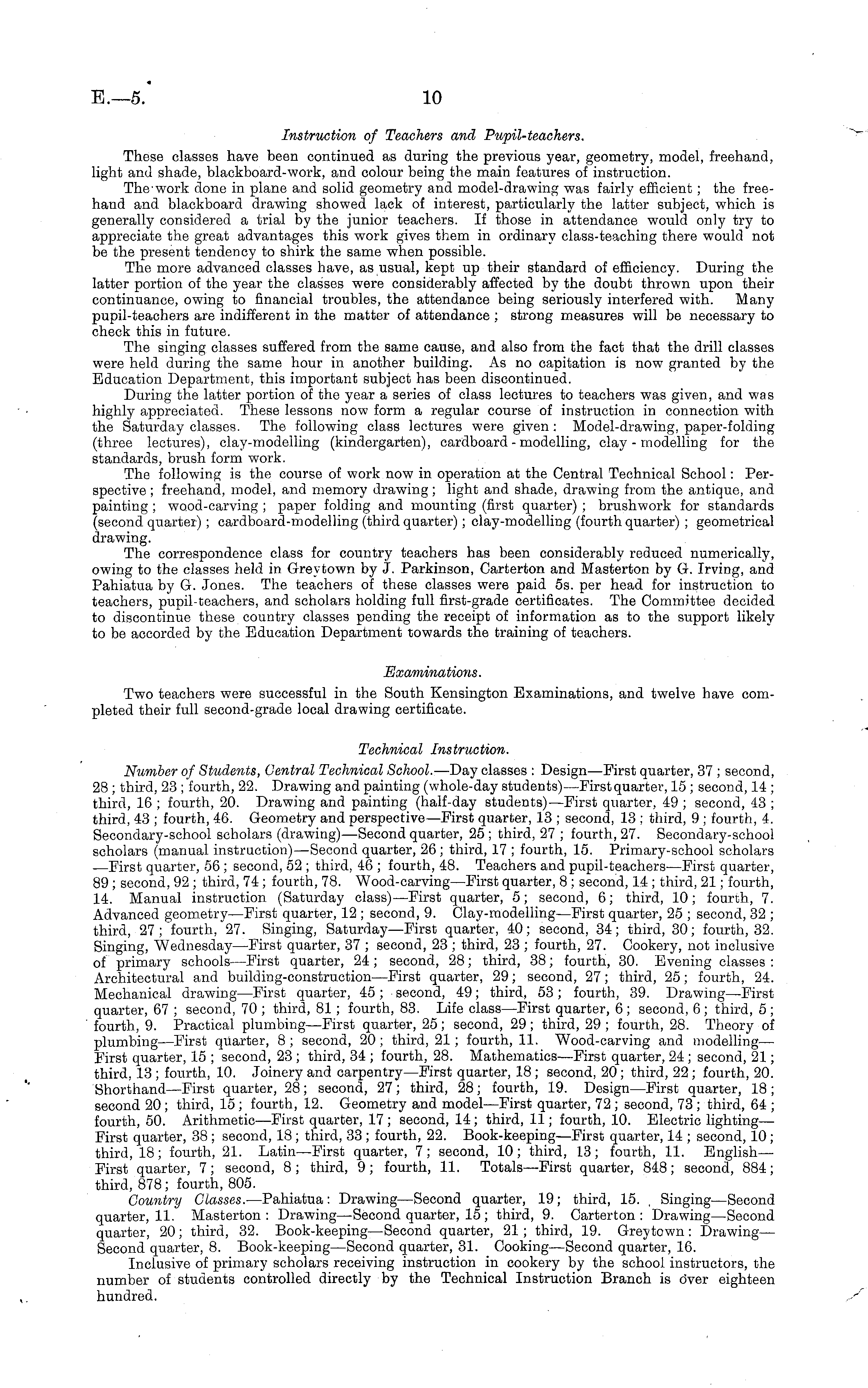 E.—5. 10

Instruction of Teachers and Pupil-teachers.

These classes have been continued as during the previous year, geometry, model, freehand, light and shade, blackboard-work, and colour being the main features of instruction.

The work done in plane and solid geometry and model-drawing was fairly efficient; the freehand and blackboard drawing showed lack of interest, particularly the latter subject, which is generally considered a trial by the junior teachers. If those in attendance would only try to appreciate the great advantages this work gives them in ordinary class-teaching there would not be the present tendency to shirk the same when possible.

The more advanced classes have, as usual, kept up their standard of efficiency. During the latter portion of the year the classes were considerably affected by the doubt thrown upon their continuance, owing to financial troubles, the attendance being seriously interfered with. Many pupil-teachers are indifferent in the matter of attendance; strong measures will be necessary to check this in future.

The singing classes suffered from the same cause, and also from the fact that the drill classes were held during the same hour in another building. As no capitation is now granted by the Education Department, this important subject has been discontinued.

During the latter portion of the year a series of class lectures to teachers was given, and was highly appreciated. These lessons now form a regular course of instruction in connection with the Saturday classes. The following class lectures were given: Model-drawing, paper-folding (three lectures), clay-modelling (kindergarten), cardboard-modelling, clay-modelling for the standards, brush form work.

The following is the course of work now in operation at the Central Technical School: Perspective; freehand, model, and memory drawing; light and shade, drawing from the antique, and painting; wood-carving; paper folding and mounting (first quarter); brushwork for standards (second quarter); cardboard-modelling (third quarter); clay-modelling (fourth quarter); geometrical drawing.

The correspondence class for country teachers has been considerably reduced numerically, owing to the classes held in Greytown by J. Parkinson, Carterton and Masterton by G. Irving, and Pahiatua by G. Jones. The teachers of these classes were paid 5s. per head for instruction to teachers, pupil-teachers, and scholars holding full first-grade certificates. The Committee decided to discontinue these country classes pending the receipt of information as to the support likely to be accorded by the Education Department towards the training of teachers.

Examinations.

Two teachers were successful in the South Kensington Examinations, and twelve have completed their full second-grade local drawing certificate.

Technical Instruction.

Number of Students, Central Technical School.—Day classes: Design—First quarter, 37; second, 28; third, 23; fourth, 22. Drawing and painting (whole-day students)—First quarter, 15; second, 14; third, 16; fourth, 20. Drawing and painting (half-day students)—First quarter, 49; second, 43; third, 43; fourth, 46. Geometry and perspective—First quarter, 13; second, 13; third, 9; fourth, 4. Secondary-school scholars (drawing)—Second quarter, 25; third, 27; fourth, 27. Secondary-school scholars (manual instruction)—Second quarter, 26; third, 17; fourth, 15. Primary-school scholars—First quarter, 56; second, 52; third, 46; fourth, 48. Teachers and pupil-teachers—First quarter, 89; second, 92; third, 74; fourth, 78. Wood-carving—First quarter, 8; second, 14; third, 21; fourth, 14. Manual instruction (Saturday class)—First quarter, 5; second, 6; third, 10; fourth, 7. Advanced geometry—First quarter, 12; second, 9. Clay-modelling—First quarter, 25; second, 32; third, 27; fourth, 27. Singing, Saturday—First quarter, 40; second, 34; third, 30; fourth, 32. Singing, Wednesday—First quarter, 37; second, 23; third, 23; fourth, 27. Cookery, not inclusive of primary schools—First quarter, 24; second, 28; third, 38; fourth, 30. Evening classes: Architectural and building-construction—First quarter, 29; second, 27; third, 25; fourth, 24. Mechanical drawing—First quarter, 45; second, 49; third, 53; fourth, 39. Drawing—First quarter, 67; second, 70; third, 81; fourth, 83. Life class—First quarter, 6; second, 6; third, 5; fourth, 9. Practical plumbing—First quarter, 25; second, 29; third, 29; fourth, 28. Theory of plumbing—First quarter, 8; second, 20; third, 21; fourth, 11. Wood-carving and modelling—First quarter, 15; second, 23; third, 34; fourth, 28. Mathematics—First quarter, 24; second, 21; third, 13; fourth, 10. Joinery and carpentry—First quarter, 18; second, 20; third, 22; fourth, 20. Shorthand—First quarter, 28; second, 27; third, 28; fourth, 19. Design—First quarter, 18; second 20; third, 15; fourth, 12. Geometry and model—First quarter, 72; second, 73; third, 64; fourth, 50. Arithmetic—First quarter, 17; second, 14; third, 11; fourth, 10. Electric lighting—First quarter, 38; second, 18; third, 33; fourth, 22. Book-keeping—First quarter, 14; second, 10; third, 18; fourth, 21. Latin—First quarter, 7; second, 10; third, 13; fourth, 11. English—First quarter, 7; second, 8; third, 9; fourth, 11. Totals—First quarter, 848; second, 884; third, 878; fourth, 805.

Country Classes.—Pahiatua: Drawing—Second quarter, 19; third, 15. Singing—Second quarter, 11. Masterton: Drawing—Second quarter, 15; third, 9. Carterton: Drawing—Second quarter, 20; third, 32. Book-keeping—Second quarter, 21; third, 19. Greytown: Drawing—Second quarter, 8. Book-keeping—Second quarter, 31. Cooking—Second quarter, 16.

Inclusive of primary scholars receiving instruction in cookery by the school instructors, the number of students controlled directly by the Technical Instruction Branch is over eighteen hundred.